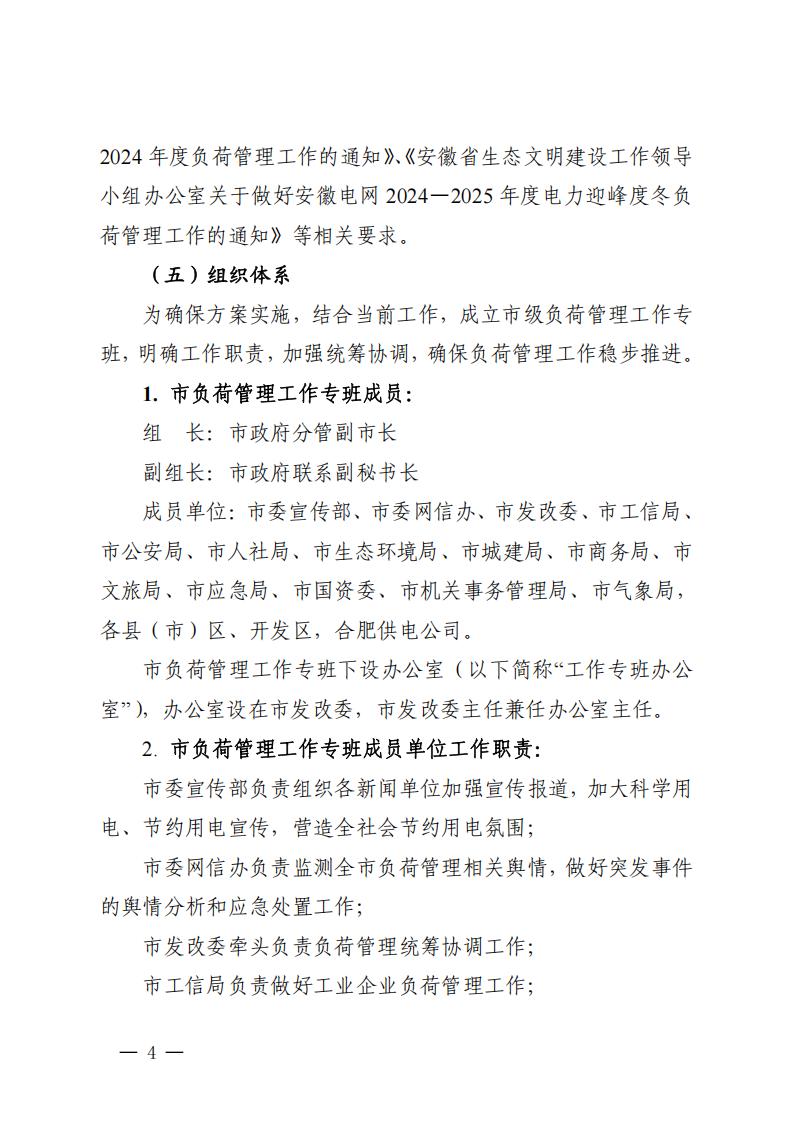 2024 年度负荷管理工作的通知》、《安徽省生态文明建设工作领导小组办公室关于做好安徽电网 2024—2025 年度电力迎峰度冬负荷管理工作的通知》等相关要求。

（五）组织体系

为确保方案实施，结合当前工作，成立市级负荷管理工作专班，明确工作职责，加强统筹协调，确保负荷管理工作稳步推进。

1. 市负荷管理工作专班成员：

组　长：市政府分管副市长

副组长：市政府联系副秘书长

成员单位：市委宣传部、市委网信办、市发改委、市工信局、市公安局、市人社局、市生态环境局、市城建局、市商务局、市文旅局、市应急局、市国资委、市机关事务管理局、市气象局，各县（市）区、开发区，合肥供电公司。

市负荷管理工作专班下设办公室（以下简称“工作专班办公室”），办公室设在市发改委，市发改委主任兼任办公室主任。

2. 市负荷管理工作专班成员单位工作职责：

市委宣传部负责组织各新闻单位加强宣传报道，加大科学用电、节约用电宣传，营造全社会节约用电氛围；

市委网信办负责监测全市负荷管理相关舆情，做好突发事件的舆情分析和应急处置工作；

市发改委牵头负责负荷管理统筹协调工作；

市工信局负责做好工业企业负荷管理工作；

— 4 —